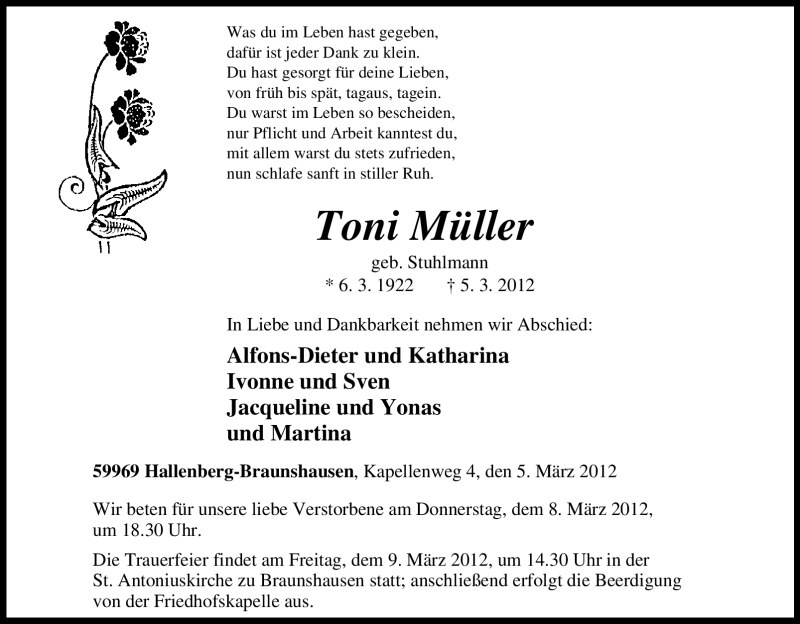 Was du im Leben hast gegeben,
dafür ist jeder Dank zu klein.
Du hast gesorgt für deine Lieben,
von früh bis spät, tagaus, tagein.
Du warst im Leben so bescheiden,
nur Pflicht und Arbeit kanntest du,
mit allem warst du stets zufrieden,
nun schlafe sanft in stiller Ruh.

Toni Müller
geb. Stuhlmann
* 6. 3. 1922 † 5. 3. 2012

In Liebe und Dankbarkeit nehmen wir Abschied:

Alfons-Dieter und Katharina
Ivonne und Sven
Jacqueline und Yonas
und Martina

59969 Hallenberg-Braunshausen, Kapellenweg 4, den 5. März 2012

Wir beten für unsere liebe Verstorbene am Donnerstag, dem 8. März 2012, um 18.30 Uhr.

Die Trauerfeier findet am Freitag, dem 9. März 2012, um 14.30 Uhr in der St. Antoniuskirche zu Braunshausen statt; anschließend erfolgt die Beerdigung von der Friedhofskapelle aus.